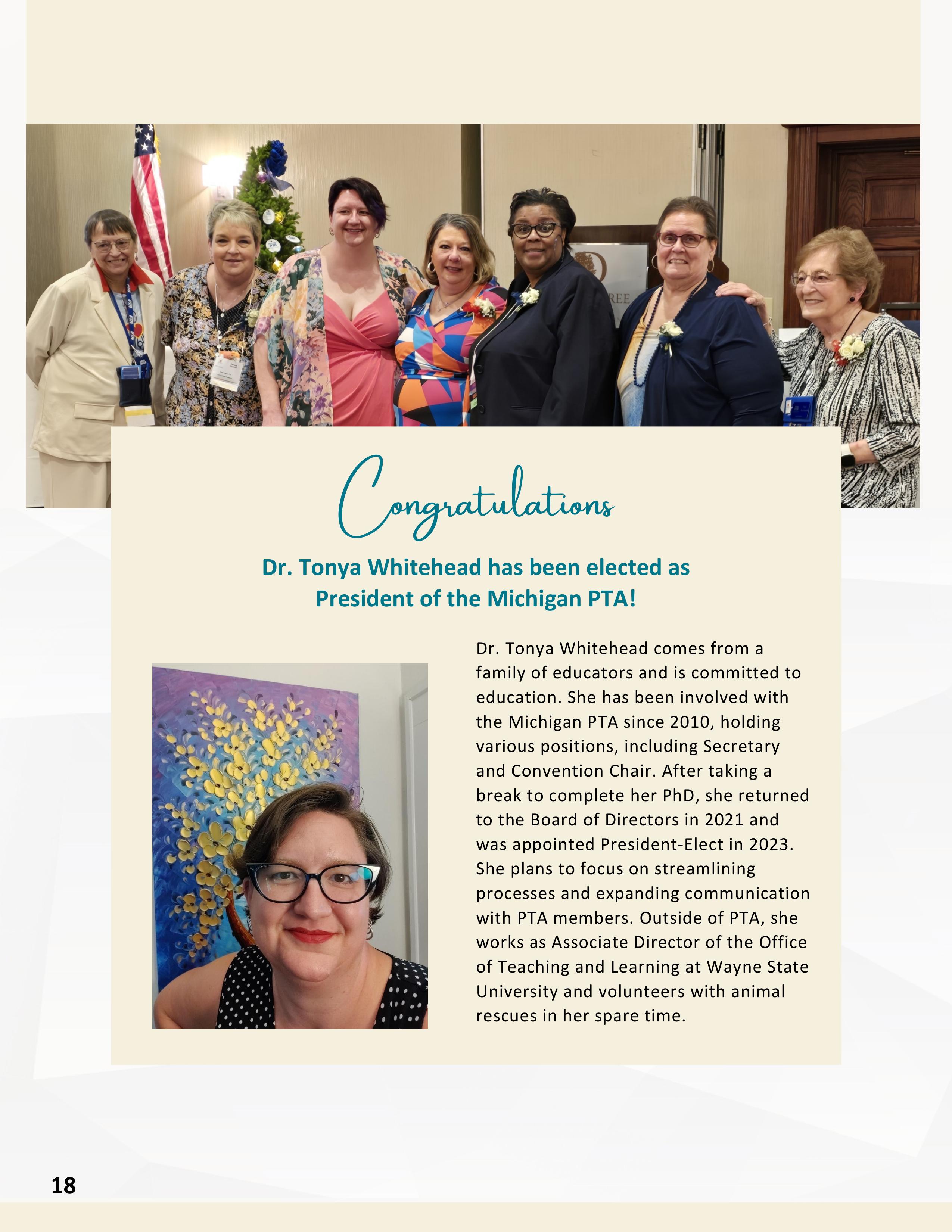 Congratulations

Dr. Tonya Whitehead has been elected as President of the Michigan PTA!

Dr. Tonya Whitehead comes from a family of educators and is committed to education. She has been involved with the Michigan PTA since 2010, holding various positions, including Secretary and Convention Chair. After taking a break to complete her PhD, she returned to the Board of Directors in 2021 and was appointed President-Elect in 2023. She plans to focus on streamlining processes and expanding communication with PTA members. Outside of PTA, she works as Associate Director of the Office of Teaching and Learning at Wayne State University and volunteers with animal rescues in her spare time.

18